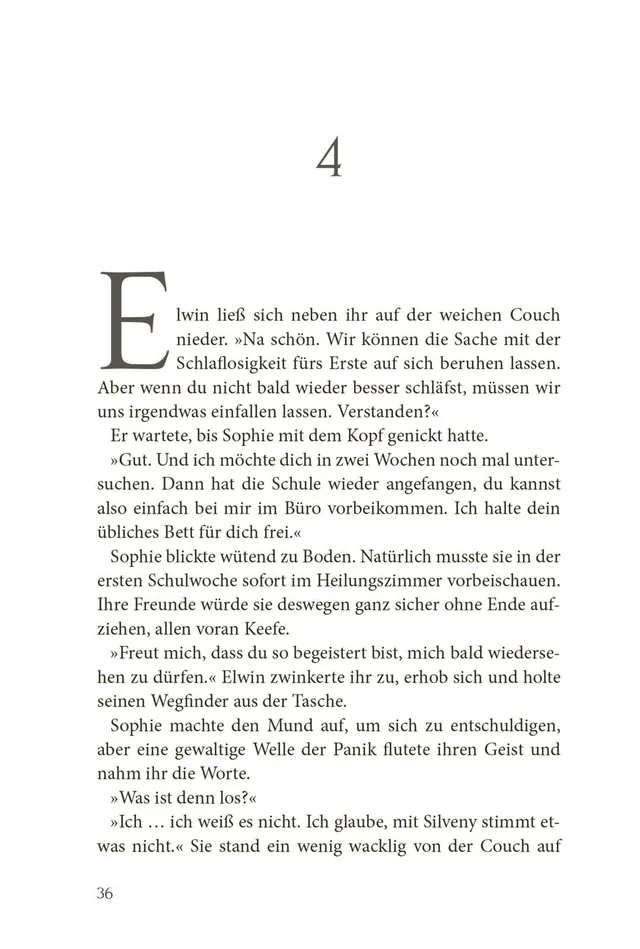 4

Elwin ließ sich neben ihr auf der weichen Couch nieder. »Na schön. Wir können die Sache mit der Schlaflosigkeit fürs Erste auf sich beruhen lassen. Aber wenn du nicht bald wieder besser schläfst, müssen wir uns irgendwas einfallen lassen. Verstanden?«

Er wartete, bis Sophie mit dem Kopf genickt hatte.

»Gut. Und ich möchte dich in zwei Wochen noch mal untersuchen. Dann hat die Schule wieder angefangen, du kannst also einfach bei mir im Büro vorbeikommen. Ich halte dein übliches Bett für dich frei.«

Sophie blickte wütend zu Boden. Natürlich musste sie in der ersten Schulwoche sofort im Heilungszimmer vorbeischauen. Ihre Freunde würde sie deswegen ganz sicher ohne Ende aufziehen, allen voran Keefe.

»Freut mich, dass du so begeistert bist, mich bald wiedersehen zu dürfen.« Elwin zwinkerte ihr zu, erhob sich und holte seinen Wegfinder aus der Tasche.

Sophie machte den Mund auf, um sich zu entschuldigen, aber eine gewaltige Welle der Panik flutete ihren Geist und nahm ihr die Worte.

»Was ist denn los?«

»Ich … ich weiß es nicht. Ich glaube, mit Silveny stimmt etwas nicht.« Sie stand ein wenig wacklig von der Couch auf

36